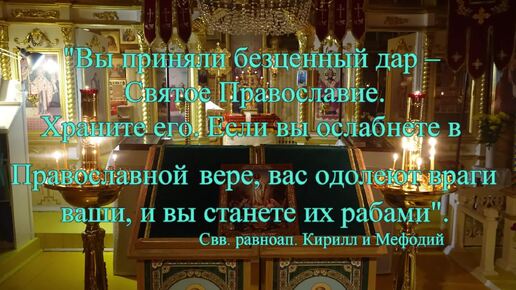 "Вы приняли безценный дар – Святое Православие. Храните его. Если вы ослабнете в

Православной вере, вас одолеют враги ваши, и вы станете их рабами".

Свв. равноап. Кирилл и Мефодий